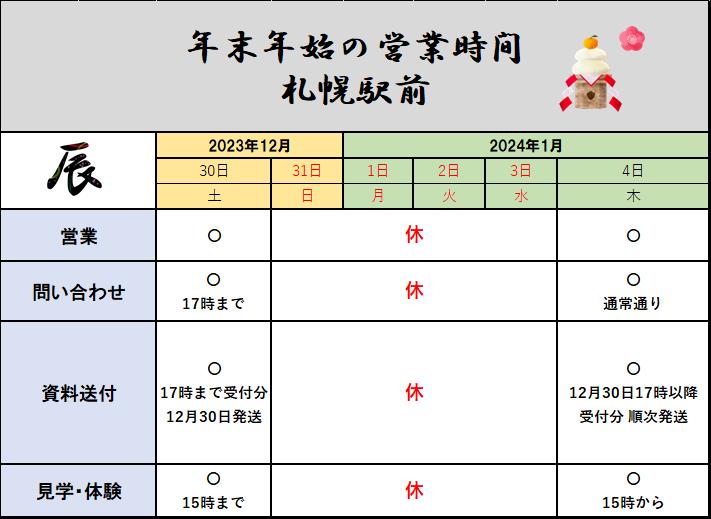 年末年始の営業時間
札幌駅前

| 辰 | 2023年12月 | | 2024年1月 | | | |
|---|---|---|---|---|---|---|
| | 30日 | 31日 | 1日 | 2日 | 3日 | 4日 |
| | 土 | 日 | 月 | 火 | 水 | 木 |
| 営業 | ○ | 休 | | | | ○ |
| 問い合わせ | ○ 17時まで | 休 | | | | ○ 通常通り |
| 資料送付 | ○ 17時まで受付分 12月30日発送 | 休 | | | | ○ 12月30日17時以降 受付分 順次発送 |
| 見学・体験 | ○ 15時まで | 休 | | | | ○ 15時から |